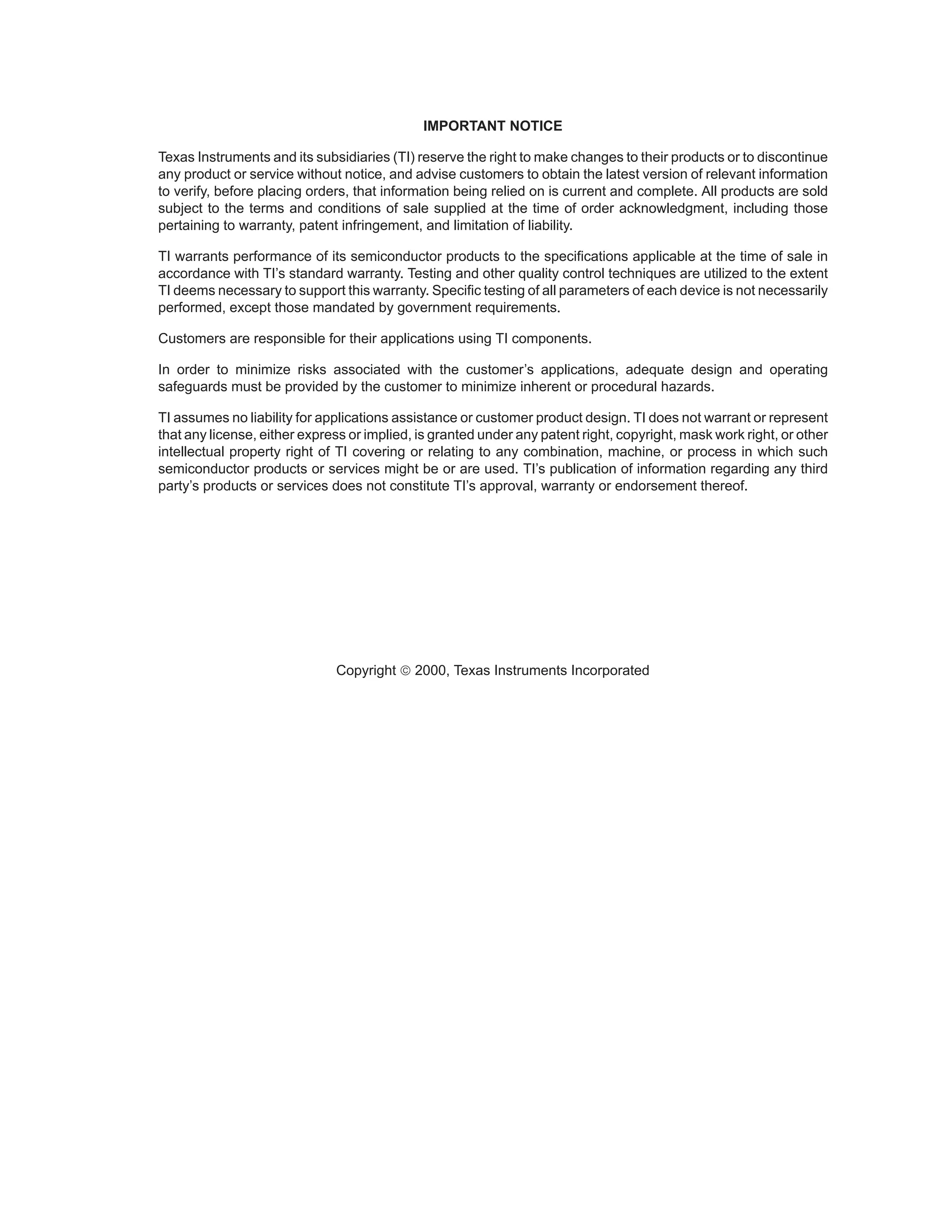 IMPORTANT NOTICE

Texas Instruments and its subsidiaries (TI) reserve the right to make changes to their products or to discontinue any product or service without notice, and advise customers to obtain the latest version of relevant information to verify, before placing orders, that information being relied on is current and complete. All products are sold subject to the terms and conditions of sale supplied at the time of order acknowledgment, including those pertaining to warranty, patent infringement, and limitation of liability.

TI warrants performance of its semiconductor products to the specifications applicable at the time of sale in accordance with TI's standard warranty. Testing and other quality control techniques are utilized to the extent TI deems necessary to support this warranty. Specific testing of all parameters of each device is not necessarily performed, except those mandated by government requirements.

Customers are responsible for their applications using TI components.

In order to minimize risks associated with the customer's applications, adequate design and operating safeguards must be provided by the customer to minimize inherent or procedural hazards.

TI assumes no liability for applications assistance or customer product design. TI does not warrant or represent that any license, either express or implied, is granted under any patent right, copyright, mask work right, or other intellectual property right of TI covering or relating to any combination, machine, or process in which such semiconductor products or services might be or are used. TI's publication of information regarding any third party's products or services does not constitute TI's approval, warranty or endorsement thereof.

Copyright © 2000, Texas Instruments Incorporated